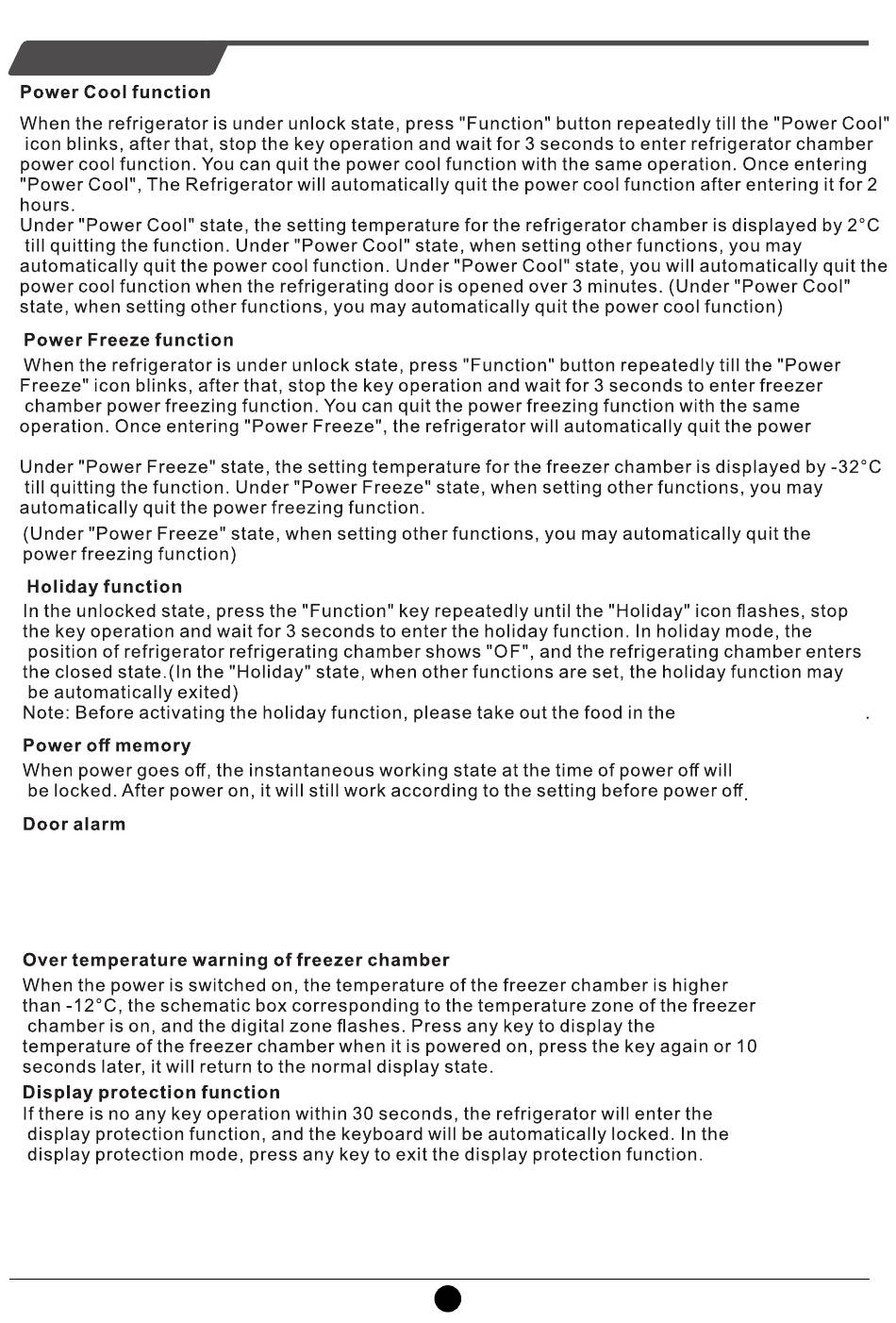 **Power Cool function**

When the refrigerator is under unlock state, press "Function" button repeatedly till the "Power Cool" icon blinks, after that, stop the key operation and wait for 3 seconds to enter refrigerator chamber power cool function. You can quit the power cool function with the same operation. Once entering "Power Cool", The Refrigerator will automatically quit the power cool function after entering it for 2 hours.
Under "Power Cool" state, the setting temperature for the refrigerator chamber is displayed by 2°C till quitting the function. Under "Power Cool" state, when setting other functions, you may automatically quit the power cool function. Under "Power Cool" state, you will automatically quit the power cool function when the refrigerating door is opened over 3 minutes. (Under "Power Cool" state, when setting other functions, you may automatically quit the power cool function)

**Power Freeze function**

When the refrigerator is under unlock state, press "Function" button repeatedly till the "Power Freeze" icon blinks, after that, stop the key operation and wait for 3 seconds to enter freezer chamber power freezing function. You can quit the power freezing function with the same operation. Once entering "Power Freeze", the refrigerator will automatically quit the power

Under "Power Freeze" state, the setting temperature for the freezer chamber is displayed by -32°C till quitting the function. Under "Power Freeze" state, when setting other functions, you may automatically quit the power freezing function.
(Under "Power Freeze" state, when setting other functions, you may automatically quit the power freezing function)

**Holiday function**

In the unlocked state, press the "Function" key repeatedly until the "Holiday" icon flashes, stop the key operation and wait for 3 seconds to enter the holiday function. In holiday mode, the position of refrigerator refrigerating chamber shows "OF", and the refrigerating chamber enters the closed state.(In the "Holiday" state, when other functions are set, the holiday function may be automatically exited)
Note: Before activating the holiday function, please take out the food in the .

**Power off memory**

When power goes off, the instantaneous working state at the time of power off will be locked. After power on, it will still work according to the setting before power off.

**Door alarm**

**Over temperature warning of freezer chamber**

When the power is switched on, the temperature of the freezer chamber is higher than -12°C, the schematic box corresponding to the temperature zone of the freezer chamber is on, and the digital zone flashes. Press any key to display the temperature of the freezer chamber when it is powered on, press the key again or 10 seconds later, it will return to the normal display state.

**Display protection function**

If there is no any key operation within 30 seconds, the refrigerator will enter the display protection function, and the keyboard will be automatically locked. In the display protection mode, press any key to exit the display protection function.